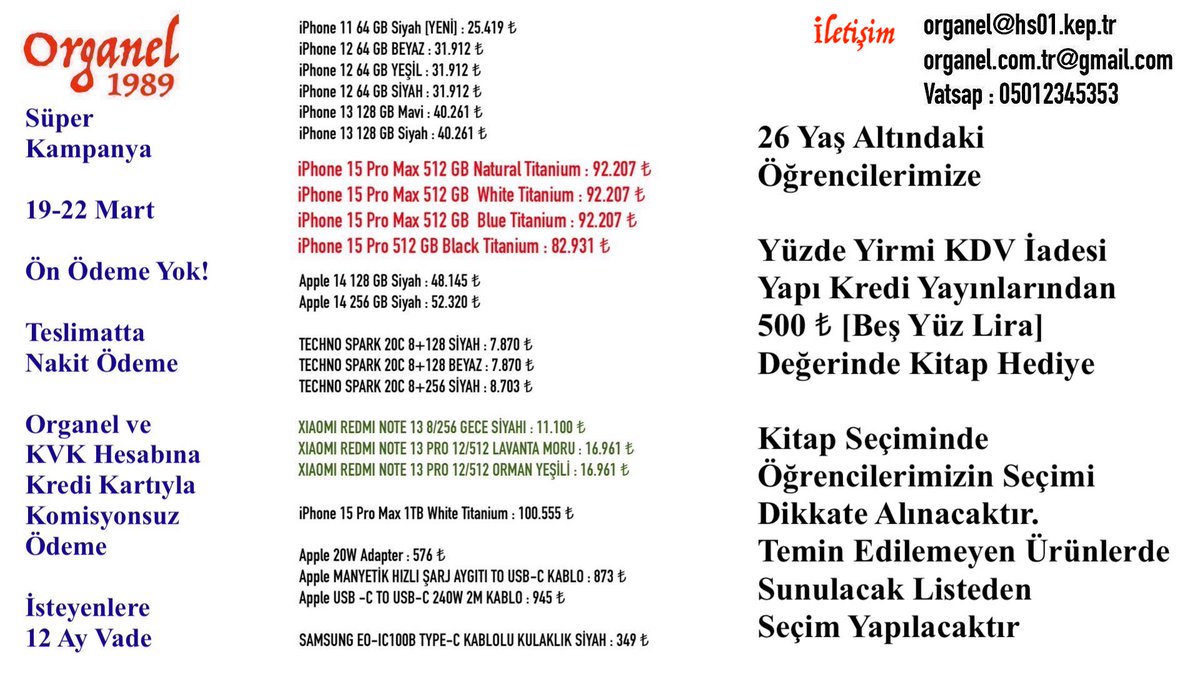 Organel
1989

Süper Kampanya

19-22 Mart

Ön Ödeme Yok!

Teslimatta Nakit Ödeme

Organel ve KVK Hesabına Kredi Kartıyla Komisyonsuz Ödeme

İsteyenlere 12 Ay Vade

iPhone 11 64 GB Siyah [YENİ] : 25.419 ₺
iPhone 12 64 GB BEYAZ : 31.912 ₺
iPhone 12 64 GB YEŞİL : 31.912 ₺
iPhone 12 64 GB SİYAH : 31.912 ₺
iPhone 13 128 GB Mavi : 40.261 ₺
iPhone 13 128 GB Siyah : 40.261 ₺

iPhone 15 Pro Max 512 GB Natural Titanium : 92.207 ₺
iPhone 15 Pro Max 512 GB White Titanium : 92.207 ₺
iPhone 15 Pro Max 512 GB Blue Titanium : 92.207 ₺
iPhone 15 Pro 512 GB Black Titanium : 82.931 ₺

Apple 14 128 GB Siyah : 48.145 ₺
Apple 14 256 GB Siyah : 52.320 ₺

TECHNO SPARK 20C 8+128 SİYAH : 7.870 ₺
TECHNO SPARK 20C 8+128 BEYAZ : 7.870 ₺
TECHNO SPARK 20C 8+256 SİYAH : 8.703 ₺

XIAOMI REDMI NOTE 13 8/256 GECE SİYAHI : 11.100 ₺
XIAOMI REDMI NOTE 13 PRO 12/512 LAVANTA MORU : 16.961 ₺
XIAOMI REDMI NOTE 13 PRO 12/512 ORMAN YEŞİLİ : 16.961 ₺

iPhone 15 Pro Max 1TB White Titanium : 100.555 ₺

Apple 20W Adapter : 576 ₺
Apple MANYETİK HIZLI ŞARJ AYGITI TO USB-C KABLO : 873 ₺
Apple USB -C TO USB-C 240W 2M KABLO : 945 ₺

SAMSUNG EO-IC100B TYPE-C KABLOLU KULAKLIK SİYAH : 349 ₺

İletişim
organel@hs01.kep.tr
organel.com.tr@gmail.com
Vatsap : 05012345353

26 Yaş Altındaki Öğrencilerimize

Yüzde Yirmi KDV İadesi
Yapı Kredi Yayınlarından
500 ₺ [Beş Yüz Lira]
Değerinde Kitap Hediye

Kitap Seçiminde Öğrencilerimizin Seçimi Dikkate Alınacaktır.
Temin Edilemeyen Ürünlerde Sunulacak Listeden Seçim Yapılacaktır